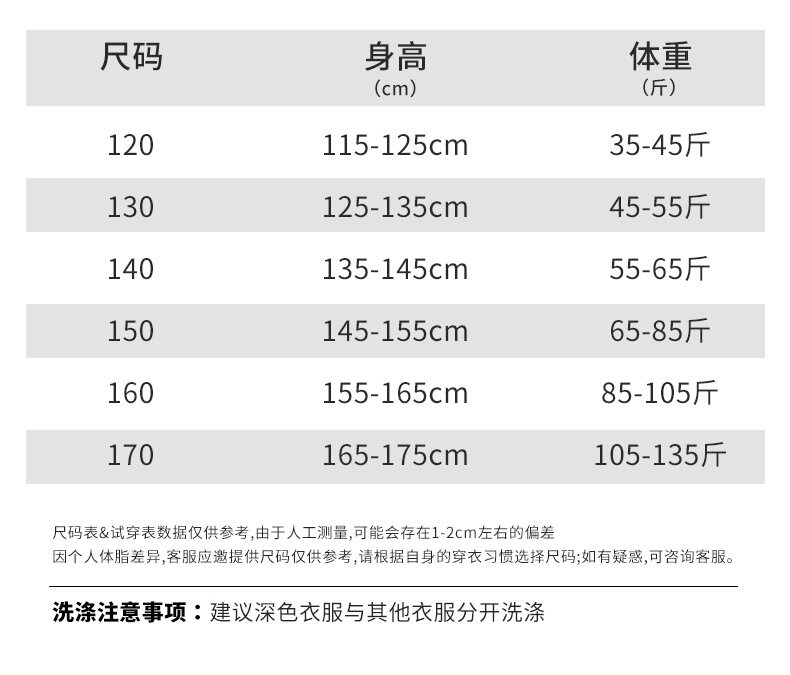 | 尺码 | 身高（cm） | 体重（斤） |
|---|---|---|
| 120 | 115-125cm | 35-45斤 |
| 130 | 125-135cm | 45-55斤 |
| 140 | 135-145cm | 55-65斤 |
| 150 | 145-155cm | 65-85斤 |
| 160 | 155-165cm | 85-105斤 |
| 170 | 165-175cm | 105-135斤 |

尺码表&试穿表数据仅供参考,由于人工测量,可能会存在1-2cm左右的偏差

因个人体脂差异,客服应邀提供尺码仅供参考,请根据自身的穿衣习惯选择尺码;如有疑惑,可咨询客服。

洗涤注意事项：建议深色衣服与其他衣服分开洗涤